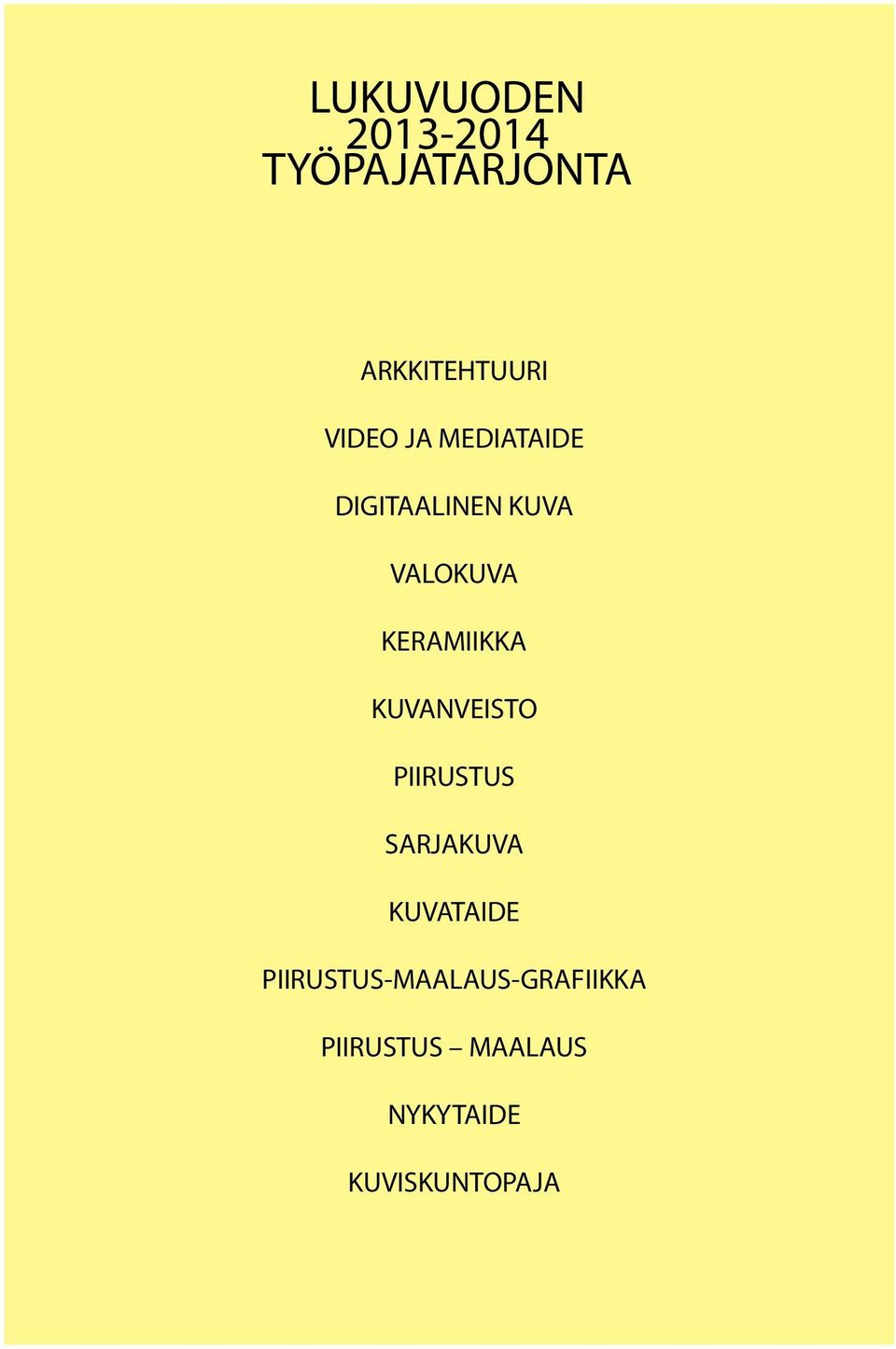 LUKUVUODEN
2013-2014
TYÖPAJATARJONTA

ARKKITEHTUURI

VIDEO JA MEDIATAIDE

DIGITAALINEN KUVA

VALOKUVA

KERAMIIKKA

KUVANVEISTO

PIIRUSTUS

SARJAKUVA

KUVATAIDE

PIIRUSTUS-MAALAUS-GRAFIIKKA

PIIRUSTUS – MAALAUS

NYKYTAIDE

KUVISKUNTOPAJA